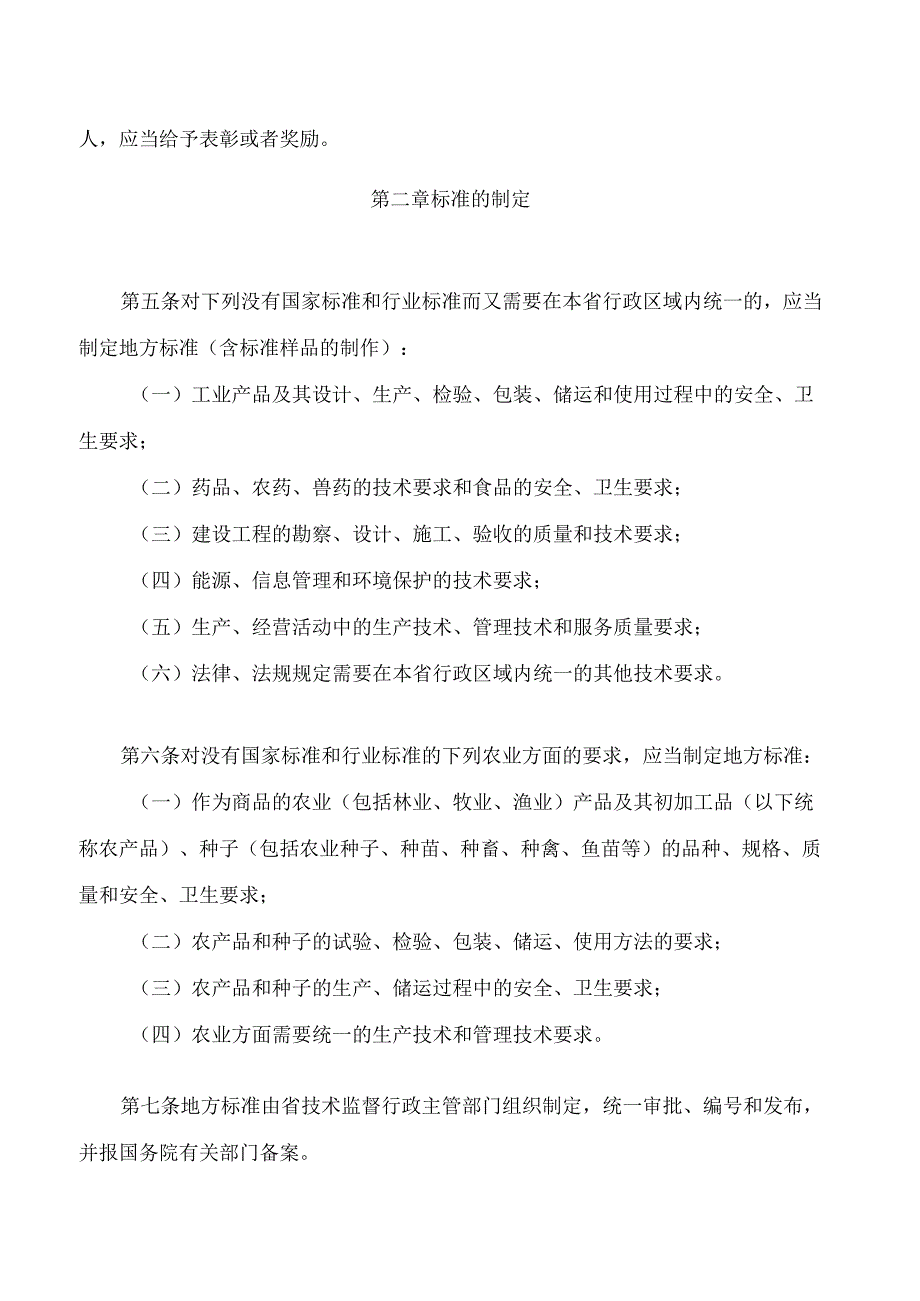 人，应当给予表彰或者奖励。

第二章标准的制定

第五条对下列没有国家标准和行业标准而又需要在本省行政区域内统一的，应当制定地方标准（含标准样品的制作）：

（一）工业产品及其设计、生产、检验、包装、储运和使用过程中的安全、卫生要求；

（二）药品、农药、兽药的技术要求和食品的安全、卫生要求；

（三）建设工程的勘察、设计、施工、验收的质量和技术要求；

（四）能源、信息管理和环境保护的技术要求；

（五）生产、经营活动中的生产技术、管理技术和服务质量要求；

（六）法律、法规规定需要在本省行政区域内统一的其他技术要求。

第六条对没有国家标准和行业标准的下列农业方面的要求，应当制定地方标准：

（一）作为商品的农业（包括林业、牧业、渔业）产品及其初加工品（以下统称农产品）、种子（包括农业种子、种苗、种畜、种禽、鱼苗等）的品种、规格、质量和安全、卫生要求；

（二）农产品和种子的试验、检验、包装、储运、使用方法的要求；

（三）农产品和种子的生产、储运过程中的安全、卫生要求；

（四）农业方面需要统一的生产技术和管理技术要求。

第七条地方标准由省技术监督行政主管部门组织制定，统一审批、编号和发布，并报国务院有关部门备案。